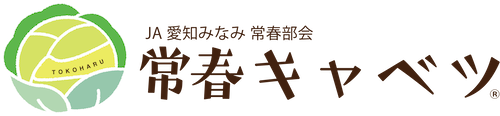 TOKOHARU

JA 愛知みなみ 常春部会

常春キャベツ®